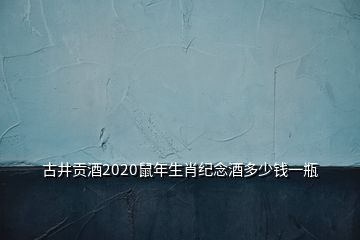 古井贡酒2020鼠年生肖纪念酒多少钱一瓶